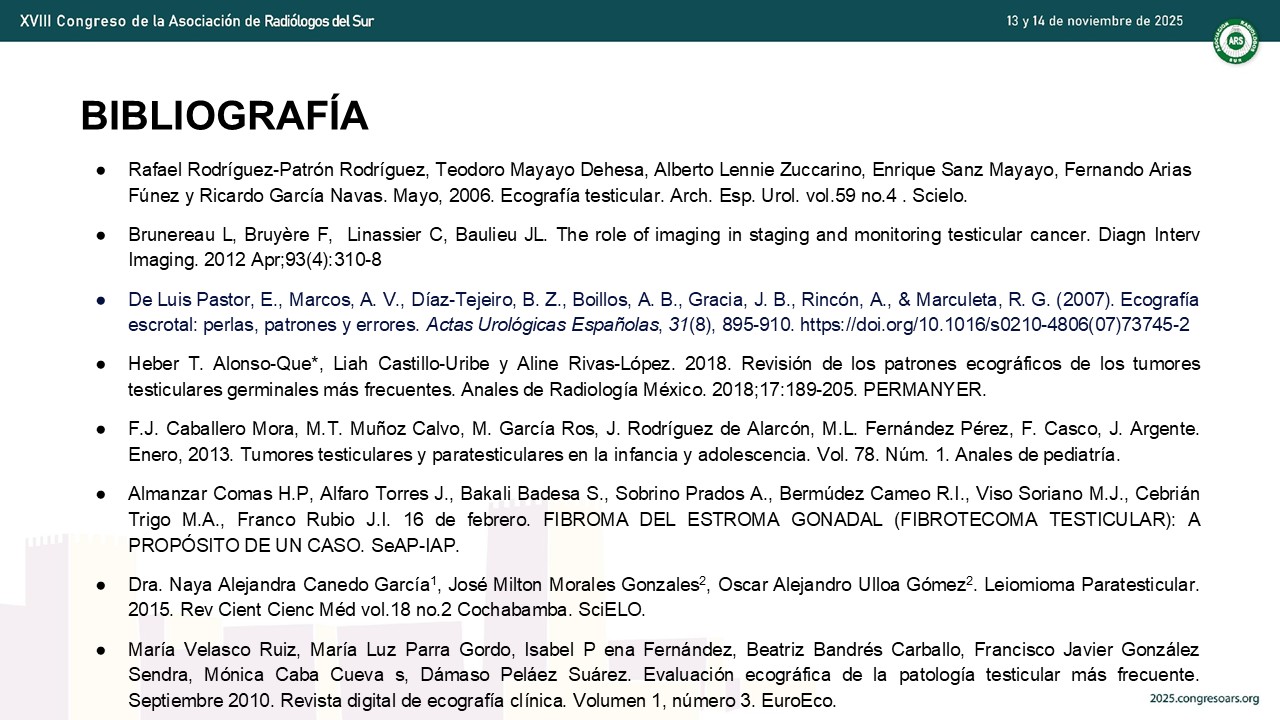 XVIII Congreso de la Asociación de Radiólogos del Sur

13 y 14 de noviembre de 2025

ARS

BIBLIOGRAFÍA

● Rafael Rodríguez-Patrón Rodríguez, Teodoro Mayayo Dehesa, Alberto Lennie Zuccarino, Enrique Sanz Mayayo, Fernando Arias Fúnez y Ricardo García Navas. Mayo, 2006. Ecografía testicular. Arch. Esp. Urol. vol.59 no.4 . Scielo.

● Brunereau L, Bruyère F, Linassier C, Baulieu JL. The role of imaging in staging and monitoring testicular cancer. Diagn Interv Imaging. 2012 Apr;93(4):310-8

● De Luis Pastor, E., Marcos, A. V., Díaz-Tejeiro, B. Z., Boillos, A. B., Gracia, J. B., Rincón, A., & Marculeta, R. G. (2007). Ecografía escrotal: perlas, patrones y errores. Actas Urológicas Españolas, 31(8), 895-910. https://doi.org/10.1016/s0210-4806(07)73745-2

● Heber T. Alonso-Que*, Liah Castillo-Uribe y Aline Rivas-López. 2018. Revisión de los patrones ecográficos de los tumores testiculares germinales más frecuentes. Anales de Radiología México. 2018;17:189-205. PERMANYER.

● F.J. Caballero Mora, M.T. Muñoz Calvo, M. García Ros, J. Rodríguez de Alarcón, M.L. Fernández Pérez, F. Casco, J. Argente. Enero, 2013. Tumores testiculares y paratesticulares en la infancia y adolescencia. Vol. 78. Núm. 1. Anales de pediatría.

● Almanzar Comas H.P, Alfaro Torres J., Bakali Badesa S., Sobrino Prados A., Bermúdez Cameo R.I., Viso Soriano M.J., Cebrián Trigo M.A., Franco Rubio J.I. 16 de febrero. FIBROMA DEL ESTROMA GONADAL (FIBROTECOMA TESTICULAR): A PROPÓSITO DE UN CASO. SeAP-IAP.

● Dra. Naya Alejandra Canedo García$^1$, José Milton Morales Gonzales$^2$, Oscar Alejandro Ulloa Gómez$^2$. Leiomioma Paratesticular. 2015. Rev Cient Cienc Méd vol.18 no.2 Cochabamba. SciELO.

● María Velasco Ruiz, María Luz Parra Gordo, Isabel P ena Fernández, Beatriz Bandrés Carballo, Francisco Javier González Sendra, Mónica Caba Cueva s, Dámaso Peláez Suárez. Evaluación ecográfica de la patología testicular más frecuente. Septiembre 2010. Revista digital de ecografía clínica. Volumen 1, número 3. EuroEco.

2025.congresoars.org